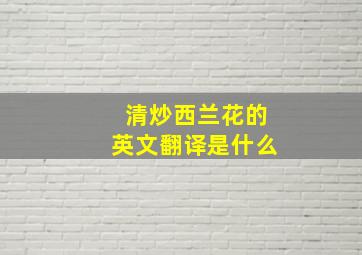 清炒西兰花的
英文翻译是什么